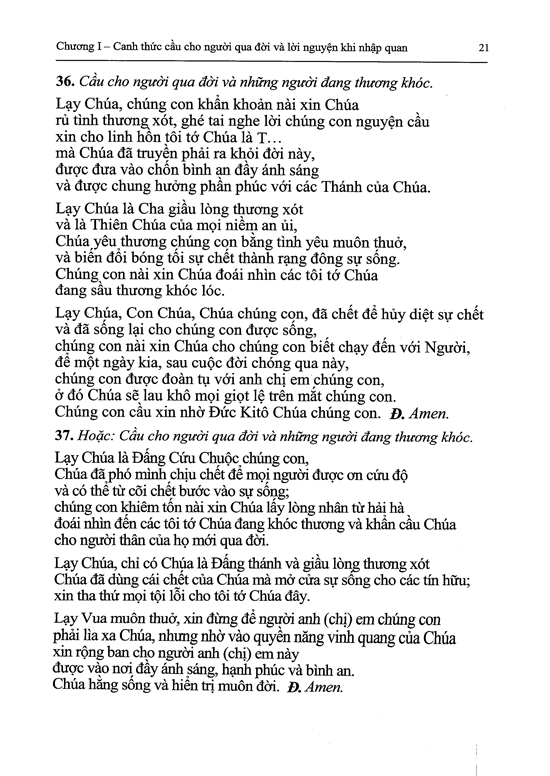 Chương I – Canh thức cầu cho người qua đời và lời nguyện khi nhập quan 21

36. Cầu cho người qua đời và những người đang thương khóc.

Lạy Chúa, chúng con khẩn khoản nài xin Chúa
rủ tình thương xót, ghé tai nghe lời chúng con nguyện cầu
xin cho linh hồn tôi tớ Chúa là T…
mà Chúa đã truyền phải ra khỏi đời này,
được đưa vào chốn bình an đầy ánh sáng
và được chung hưởng phần phúc với các Thánh của Chúa.

Lạy Chúa là Cha giầu lòng thương xót
và là Thiên Chúa của mọi niềm an ủi,
Chúa yêu thương chúng con bằng tình yêu muôn thuở,
và biến đổi bóng tối sự chết thành rạng đông sự sống.
Chúng con nài xin Chúa đoái nhìn các tôi tớ Chúa
đang sầu thương khóc lóc.

Lạy Chúa, Con Chúa, Chúa chúng con, đã chết để hủy diệt sự chết
và đã sống lại cho chúng con được sống,
chúng con nài xin Chúa cho chúng con biết chạy đến với Người,
để một ngày kia, sau cuộc đời chóng qua này,
chúng con được đoàn tụ với anh chị em chúng con,
ở đó Chúa sẽ lau khô mọi giọt lệ trên mắt chúng con.
Chúng con cầu xin nhờ Đức Kitô Chúa chúng con. Đ. Amen.

37. Hoặc: Cầu cho người qua đời và những người đang thương khóc.

Lạy Chúa là Đấng Cứu Chuộc chúng con,
Chúa đã phó mình chịu chết để mọi người được ơn cứu độ
và có thể từ cõi chết bước vào sự sống;
chúng con khiêm tốn nài xin Chúa lấy lòng nhân từ hải hà
đoái nhìn đến các tôi tớ Chúa đang khóc thương và khẩn cầu Chúa
cho người thân của họ mới qua đời.

Lạy Chúa, chỉ có Chúa là Đấng thánh và giầu lòng thương xót
Chúa đã dùng cái chết của Chúa mà mở cửa sự sống cho các tín hữu;
xin tha thứ mọi tội lỗi cho tôi tớ Chúa đây.

Lạy Vua muôn thuở, xin đừng để người anh (chị) em chúng con
phải lìa xa Chúa, nhưng nhờ vào quyền năng vinh quang của Chúa
xin rộng ban cho người anh (chị) em này
được vào nơi đầy ánh sáng, hạnh phúc và bình an.
Chúa hằng sống và hiển trị muôn đời. Đ. Amen.